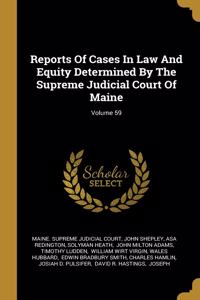 Reports Of Cases In Law And Equity Determined By The Supreme Judicial Court Of Maine

Volume 59

Scholar SELECT

MAINE. SUPREME JUDICIAL COURT, JOHN SHEPLEY, ASA REDINGTON, SOLYMAN HEATH, JOHN MILTON ADAMS, TIMOTHY LUDDEN, WILLIAM WIRT VIRGIN, WALES HUBBARD, EDWIN BRADBURY SMITH, CHARLES HAMLIN, JOSIAH D. PULSIFER, DAVID R. HASTINGS, JOSEPH